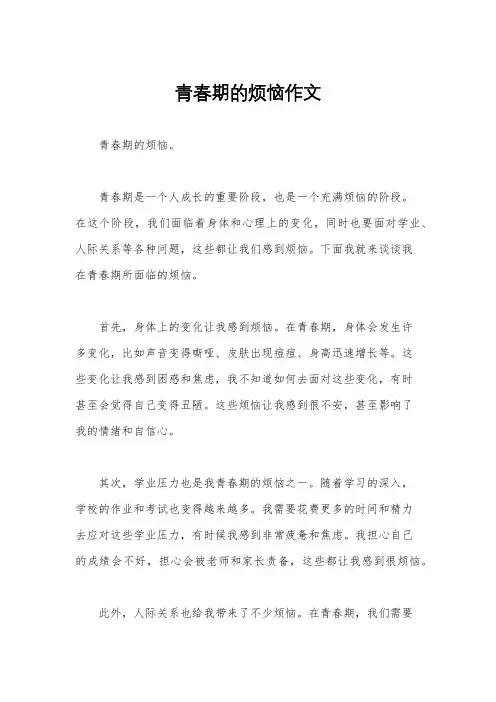 青春期的烦恼作文

青春期的烦恼。

青春期是一个人成长的重要阶段，也是一个充满烦恼的阶段。在这个阶段，我们面临着身体和心理上的变化，同时也要面对学业、人际关系等各种问题，这些都让我们感到烦恼。下面我就来谈谈我在青春期所面临的烦恼。

首先，身体上的变化让我感到烦恼。在青春期，身体会发生许多变化，比如声音变得嘶哑、皮肤出现痘痘、身高迅速增长等。这些变化让我感到困惑和焦虑，我不知道如何去面对这些变化，有时甚至会觉得自己变得丑陋。这些烦恼让我感到很不安，甚至影响了我的情绪和自信心。

其次，学业压力也是我青春期的烦恼之一。随着学习的深入，学校的作业和考试也变得越来越多。我需要花费更多的时间和精力去应对这些学业压力，有时候我感到非常疲惫和焦虑。我担心自己的成绩会不好，担心会被老师和家长责备，这些都让我感到很烦恼。

此外，人际关系也给我带来了不少烦恼。在青春期，我们需要